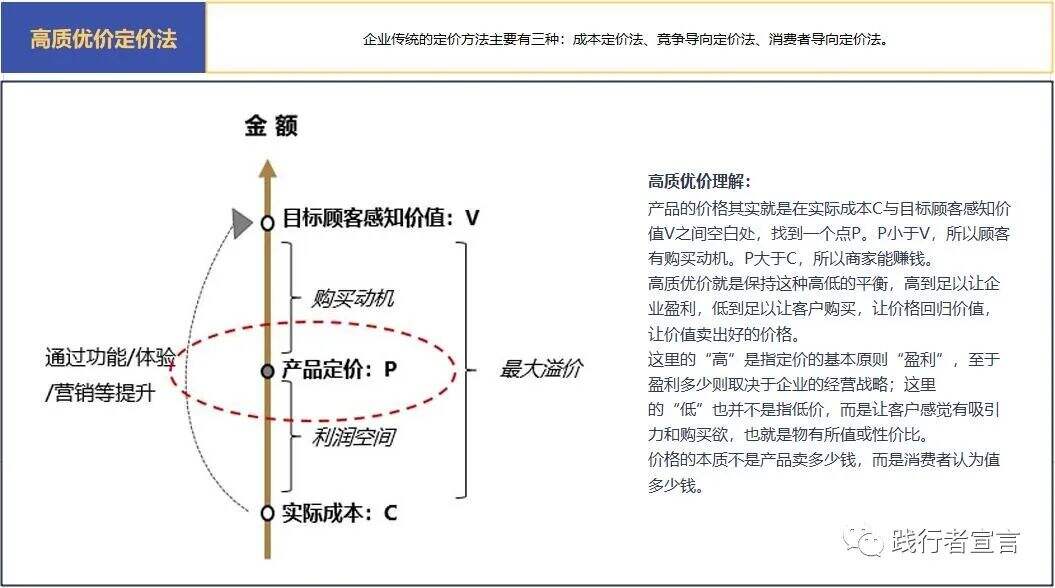 高质优价定价法

企业传统的定价方法主要有三种：成本定价法、竞争导向定价法、消费者导向定价法。

金 额

目标顾客感知价值：V

购买动机

通过功能/体验/营销等提升

产品定价：P

最大溢价

利润空间

实际成本：C

高质优价理解：
产品的价格其实就是在实际成本C与目标顾客感知价值V之间空白处，找到一个点P。P小于V，所以顾客有购买动机。P大于C，所以商家能赚钱。
高质优价就是保持这种高低的平衡，高到足以让企业盈利，低到足以让客户购买，让价格回归价值，让价值卖出好的价格。
这里的“高”是指定价的基本原则“盈利”，至于盈利多少则取决于企业的经营战略；这里的“低”也并不是指低价，而是让客户感觉有吸引力和购买欲，也就是物有所值或性价比。
价格的本质不是产品卖多少钱，而是消费者认为值多少钱。

践行者宣言